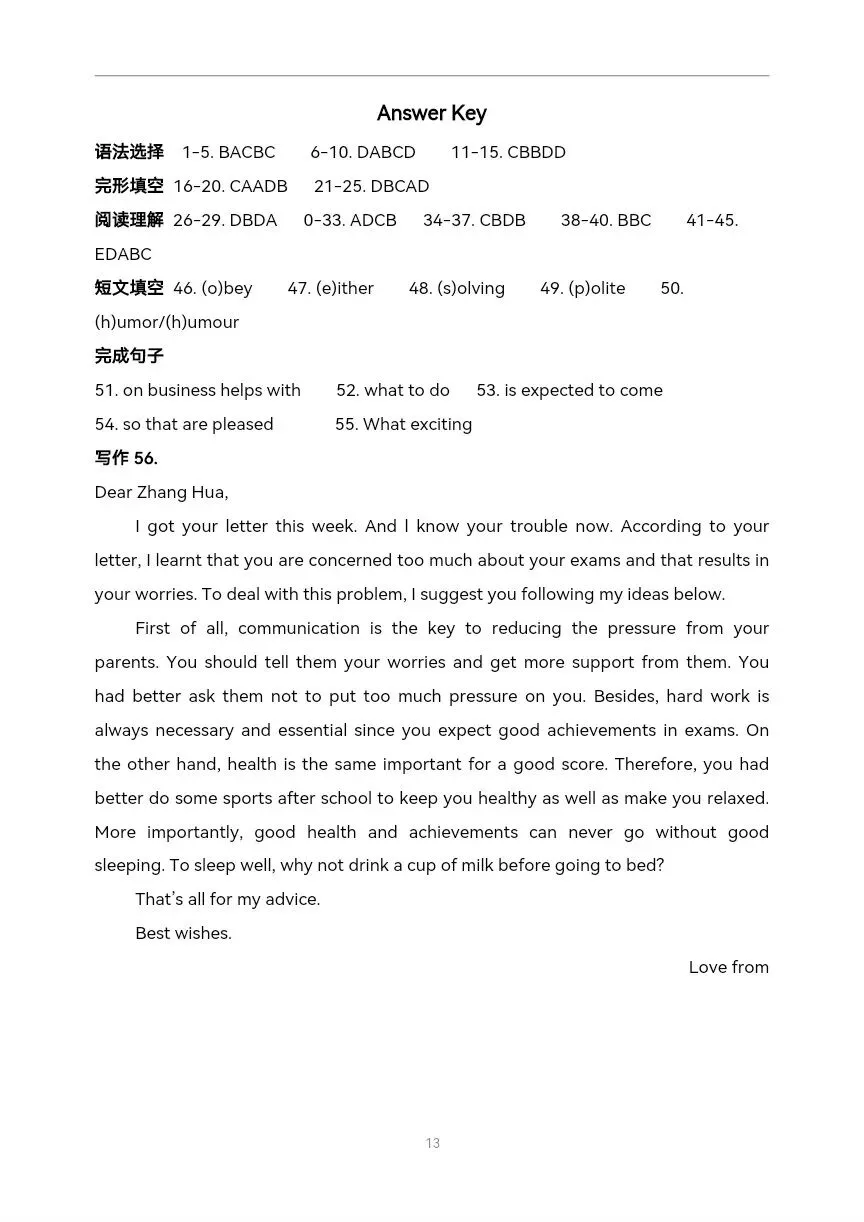 Answer Key

语法选择 1-5. BACBC 6-10. DABCD 11-15. CBBDD

完形填空 16-20. CAADB 21-25. DBCAD

阅读理解 26-29. DBDA 0-33. ADCB 34-37. CBDB 38-40. BBC 41-45. EDABC

短文填空 46. (o)bey 47. (e)ither 48. (s)olving 49. (p)olite 50. (h)umor/(h)umour

完成句子

51. on business helps with 52. what to do 53. is expected to come

54. so that are pleased 55. What exciting

写作 56.

Dear Zhang Hua,

I got your letter this week. And I know your trouble now. According to your letter, I learnt that you are concerned too much about your exams and that results in your worries. To deal with this problem, I suggest you following my ideas below.

First of all, communication is the key to reducing the pressure from your parents. You should tell them your worries and get more support from them. You had better ask them not to put too much pressure on you. Besides, hard work is always necessary and essential since you expect good achievements in exams. On the other hand, health is the same important for a good score. Therefore, you had better do some sports after school to keep you healthy as well as make you relaxed. More importantly, good health and achievements can never go without good sleeping. To sleep well, why not drink a cup of milk before going to bed?

That's all for my advice.

Best wishes.

Love from

13